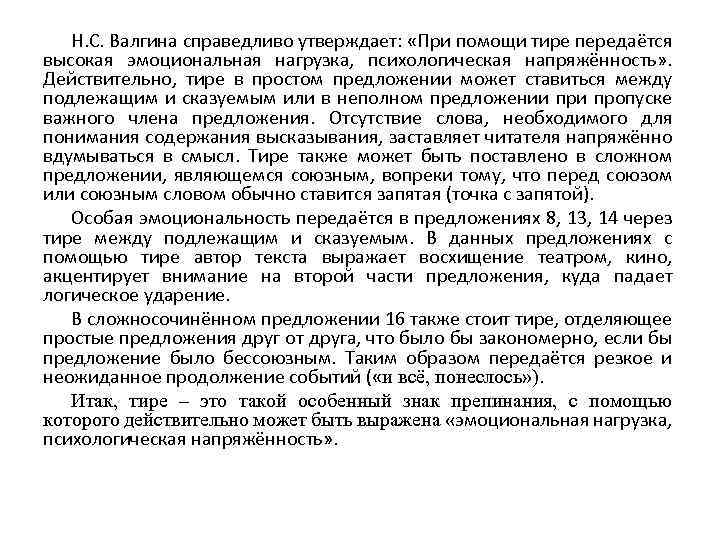 Н.С. Валгина справедливо утверждает: «При помощи тире передаётся высокая эмоциональная нагрузка, психологическая напряжённость». Действительно, тире в простом предложении может ставиться между подлежащим и сказуемым или в неполном предложении при пропуске важного члена предложения. Отсутствие слова, необходимого для понимания содержания высказывания, заставляет читателя напряжённо вдумываться в смысл. Тире также может быть поставлено в сложном предложении, являющемся союзным, вопреки тому, что перед союзом или союзным словом обычно ставится запятая (точка с запятой).

Особая эмоциональность передаётся в предложениях 8, 13, 14 через тире между подлежащим и сказуемым. В данных предложениях с помощью тире автор текста выражает восхищение театром, кино, акцентирует внимание на второй части предложения, куда падает логическое ударение.

В сложносочинённом предложении 16 также стоит тире, отделяющее простые предложения друг от друга, что было бы закономерно, если бы предложение было бессоюзным. Таким образом передаётся резкое и неожиданное продолжение событий («и всё, понеслось»).

Итак, тире – это такой особенный знак препинания, с помощью которого действительно может быть выражена «эмоциональная нагрузка, психологическая напряжённость».